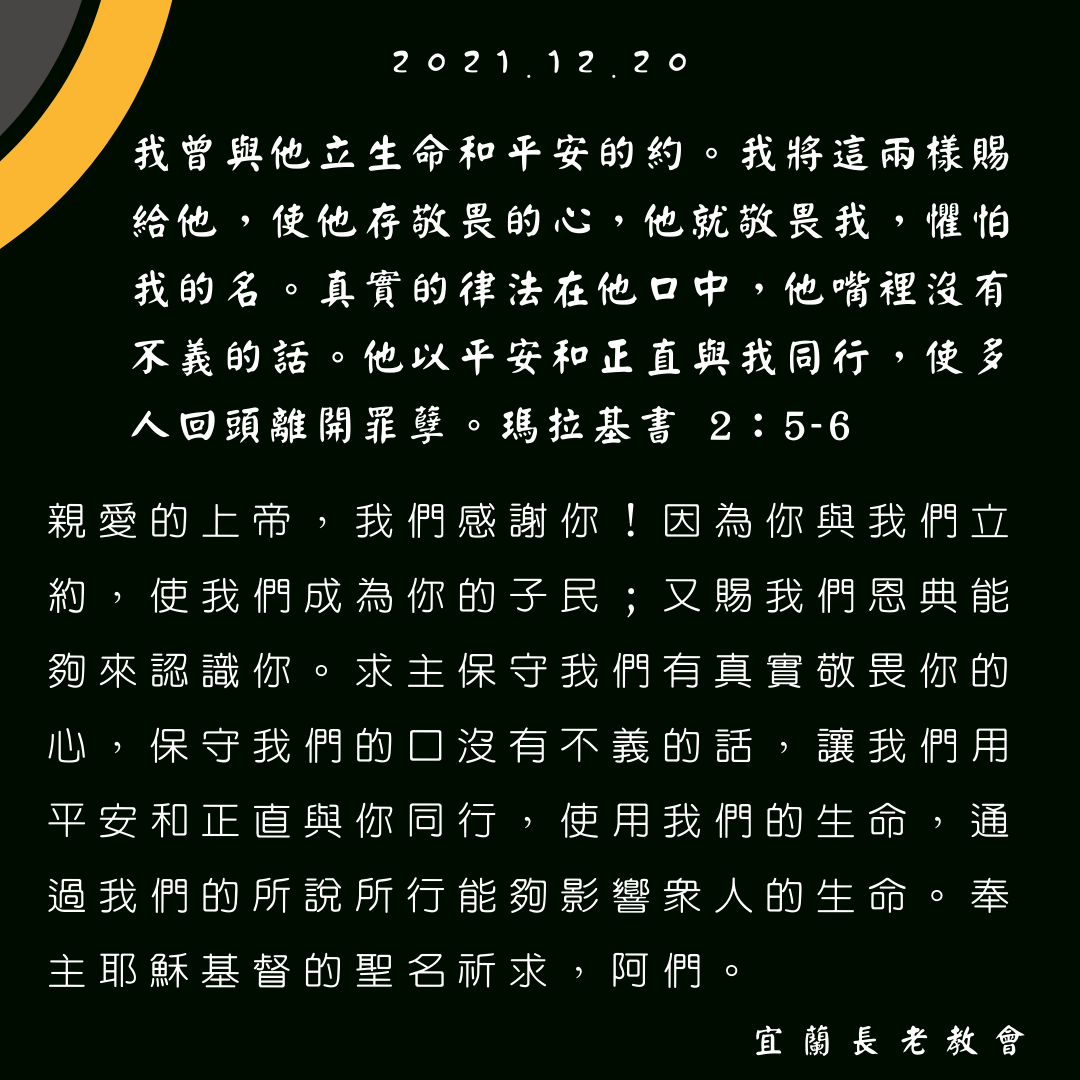 2021.12.20

我曾與他立生命和平安的約。我將這兩樣賜給他，使他存敬畏的心，他就敬畏我，懼怕我的名。真實的律法在他口中，他嘴裡沒有不義的話。他以平安和正直與我同行，使多人回頭離開罪孽。瑪拉基書 2：5-6

親愛的上帝，我們感謝你！因為你與我們立約，使我們成為你的子民；又賜我們恩典能夠來認識你。求主保守我們有真實敬畏你的心，保守我們的口沒有不義的話，讓我們用平安和正直與你同行，使用我們的生命，通過我們的所說所行能夠影響眾人的生命。奉主耶穌基督的聖名祈求，阿們。

宜蘭長老教會